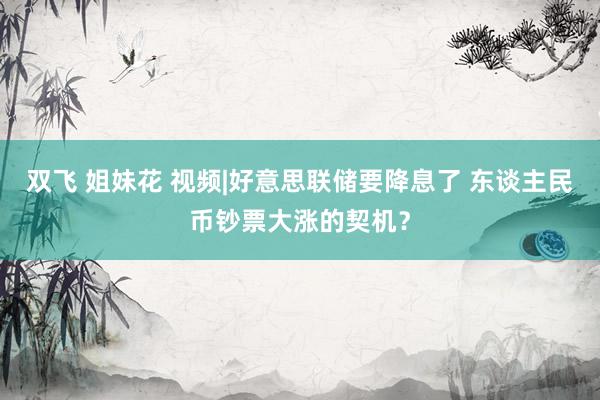 双飞 姐妹花 视频|好意思联储要降息了 东谈主民币钞票大涨的契机？